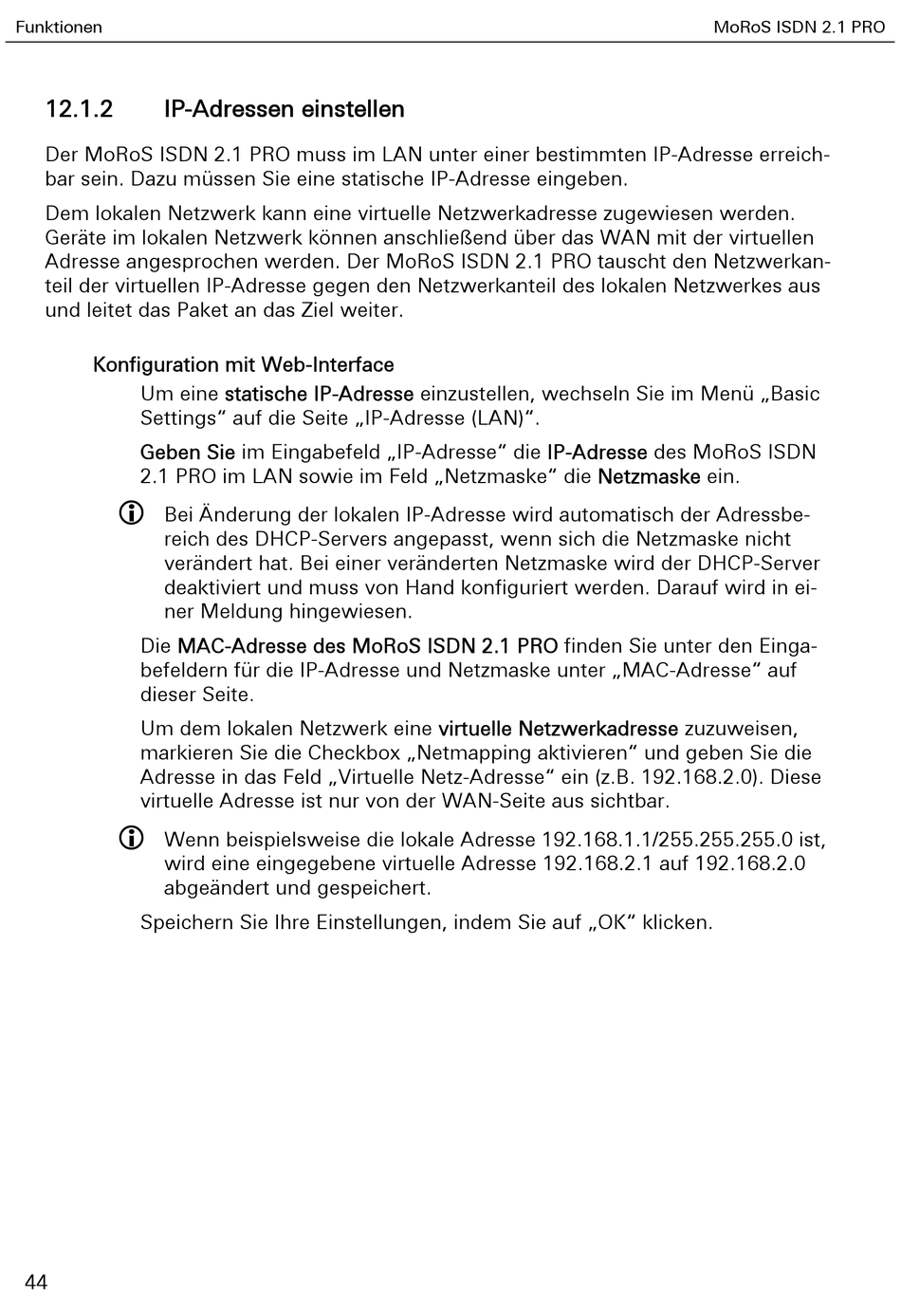 Funktionen

MoRoS ISDN 2.1 PRO

12.1.2 IP-Adressen einstellen

Der MoRoS ISDN 2.1 PRO muss im LAN unter einer bestimmten IP-Adresse erreichbar sein. Dazu müssen Sie eine statische IP-Adresse eingeben.

Dem lokalen Netzwerk kann eine virtuelle Netzwerkadresse zugewiesen werden. Geräte im lokalen Netzwerk können anschließend über das WAN mit der virtuellen Adresse angesprochen werden. Der MoRoS ISDN 2.1 PRO tauscht den Netzwerkanteil der virtuellen IP-Adresse gegen den Netzwerkanteil des lokalen Netzwerkes aus und leitet das Paket an das Ziel weiter.

Konfiguration mit Web-Interface

Um eine statische IP-Adresse einzustellen, wechseln Sie im Menü „Basic Settings“ auf die Seite „IP-Adresse (LAN)“.

Geben Sie im Eingabefeld „IP-Adresse“ die IP-Adresse des MoRoS ISDN 2.1 PRO im LAN sowie im Feld „Netzmaske“ die Netzmaske ein.

Bei Änderung der lokalen IP-Adresse wird automatisch der Adressbereich des DHCP-Servers angepasst, wenn sich die Netzmaske nicht verändert hat. Bei einer veränderten Netzmaske wird der DHCP-Server deaktiviert und muss von Hand konfiguriert werden. Darauf wird in einer Meldung hingewiesen.

Die MAC-Adresse des MoRoS ISDN 2.1 PRO finden Sie unter den Eingabefeldern für die IP-Adresse und Netzmaske unter „MAC-Adresse“ auf dieser Seite.

Um dem lokalen Netzwerk eine virtuelle Netzwerkadresse zuzuweisen, markieren Sie die Checkbox „Netmapping aktivieren“ und geben Sie die Adresse in das Feld „Virtuelle Netz-Adresse“ ein (z.B. 192.168.2.0). Diese virtuelle Adresse ist nur von der WAN-Seite aus sichtbar.

Wenn beispielsweise die lokale Adresse 192.168.1.1/255.255.255.0 ist, wird eine eingegebene virtuelle Adresse 192.168.2.1 auf 192.168.2.0 abgeändert und gespeichert.

Speichern Sie Ihre Einstellungen, indem Sie auf „OK“ klicken.

44